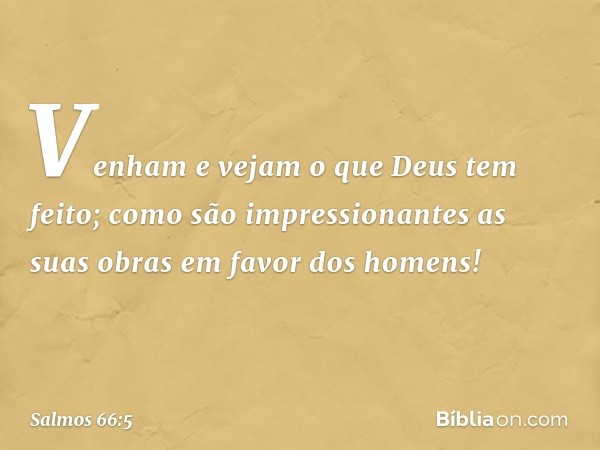 Venham e vejam o que Deus tem feito; como são impressionantes as suas obras em favor dos homens!

Salmos 66:5

Bíbliaon.com